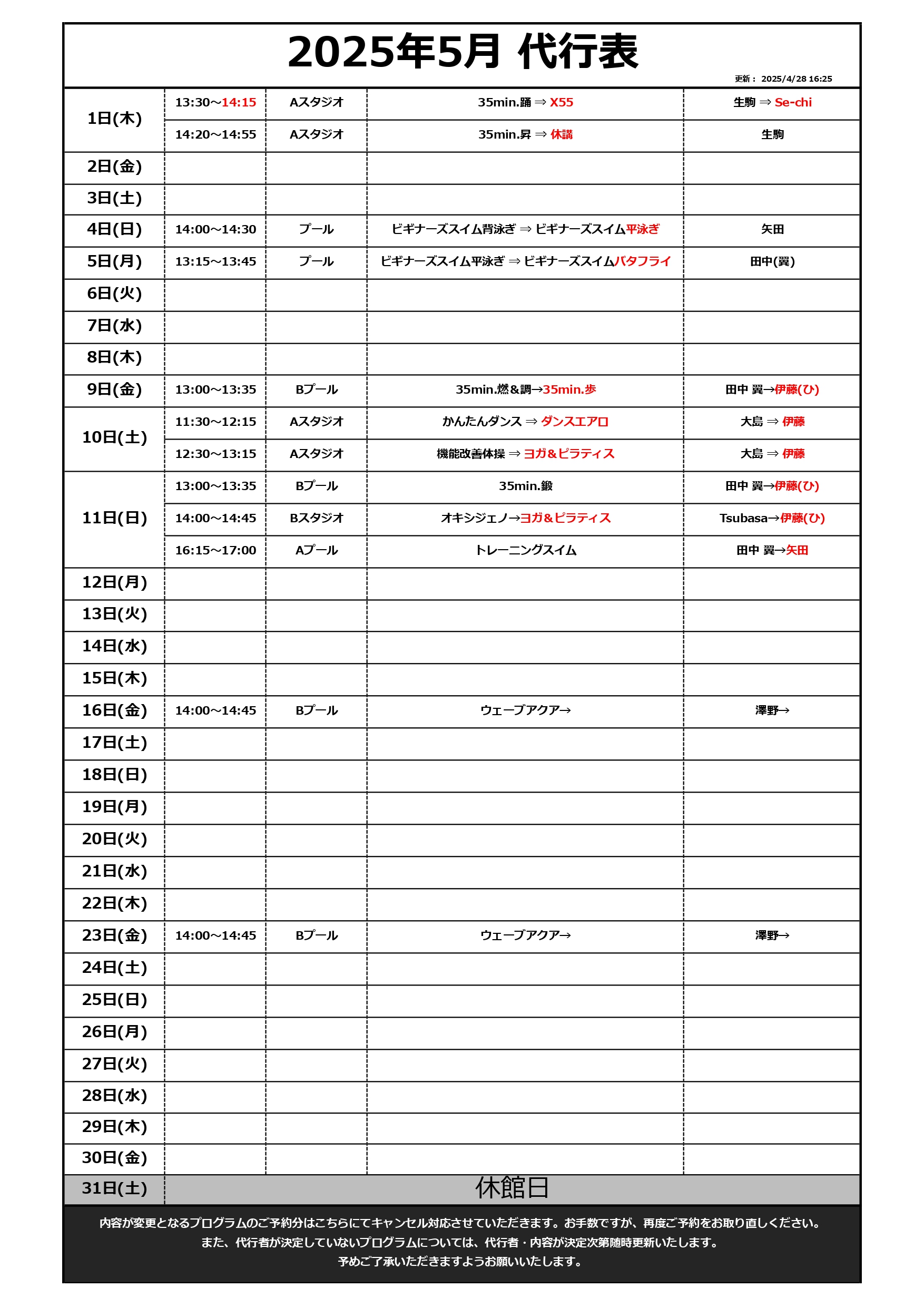 2025年5月 代行表

更新： 2025/4/28 16:25

| 1日(木) | 13:30～14:15 | Aスタジオ | 35min.踊 ⇒ X55 | 生駒 ⇒ Se-chi |
|---|---|---|---|---|
| | 14:20～14:55 | Aスタジオ | 35min.昇 ⇒ 休講 | 生駒 |
| 2日(金) | | | | |
| 3日(土) | | | | |
| 4日(日) | 14:00～14:30 | プール | ビギナーズスイム背泳ぎ ⇒ ビギナーズスイム平泳ぎ | 矢田 |
| 5日(月) | 13:15～13:45 | プール | ビギナーズスイム平泳ぎ ⇒ ビギナーズスイムバタフライ | 田中(翼) |
| 6日(火) | | | | |
| 7日(水) | | | | |
| 8日(木) | | | | |
| 9日(金) | 13:00～13:35 | Bプール | 35min.燃＆調→35min.歩 | 田中 翼→伊藤(ひ) |
| 10日(土) | 11:30～12:15 | Aスタジオ | かんたんダンス ⇒ ダンスエアロ | 大島 ⇒ 伊藤 |
| | 12:30～13:15 | Aスタジオ | 機能改善体操 ⇒ ヨガ＆ピラティス | 大島 ⇒ 伊藤 |
| 11日(日) | 13:00～13:35 | Bプール | 35min.鍛 | 田中 翼→伊藤(ひ) |
| | 14:00～14:45 | Bスタジオ | オキシジェノ→ヨガ＆ピラティス | Tsubasa→伊藤(ひ) |
| | 16:15～17:00 | Aプール | トレーニングスイム | 田中 翼→矢田 |
| 12日(月) | | | | |
| 13日(火) | | | | |
| 14日(水) | | | | |
| 15日(木) | | | | |
| 16日(金) | 14:00～14:45 | Bプール | ウェーブアクア→ | 澤野→ |
| 17日(土) | | | | |
| 18日(日) | | | | |
| 19日(月) | | | | |
| 20日(火) | | | | |
| 21日(水) | | | | |
| 22日(木) | | | | |
| 23日(金) | 14:00～14:45 | Bプール | ウェーブアクア→ | 澤野→ |
| 24日(土) | | | | |
| 25日(日) | | | | |
| 26日(月) | | | | |
| 27日(火) | | | | |
| 28日(水) | | | | |
| 29日(木) | | | | |
| 30日(金) | | | | |
| 31日(土) | 休館日 | | | |

内容が変更となるプログラムのご予約分はこちらにてキャンセル対応させていただきます。お手数ですが、再度ご予約をお取り直しください。
また、代行者が決定していないプログラムについては、代行者・内容が決定次第随時更新いたします。
予めご了承いただきますようお願いいたします。